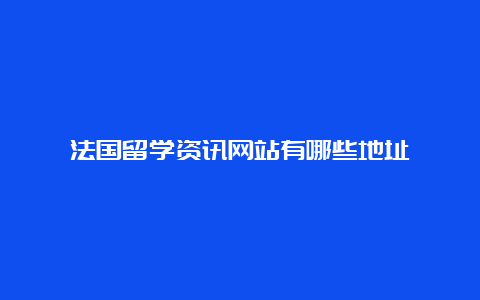 法国留学资讯网站有哪些地址